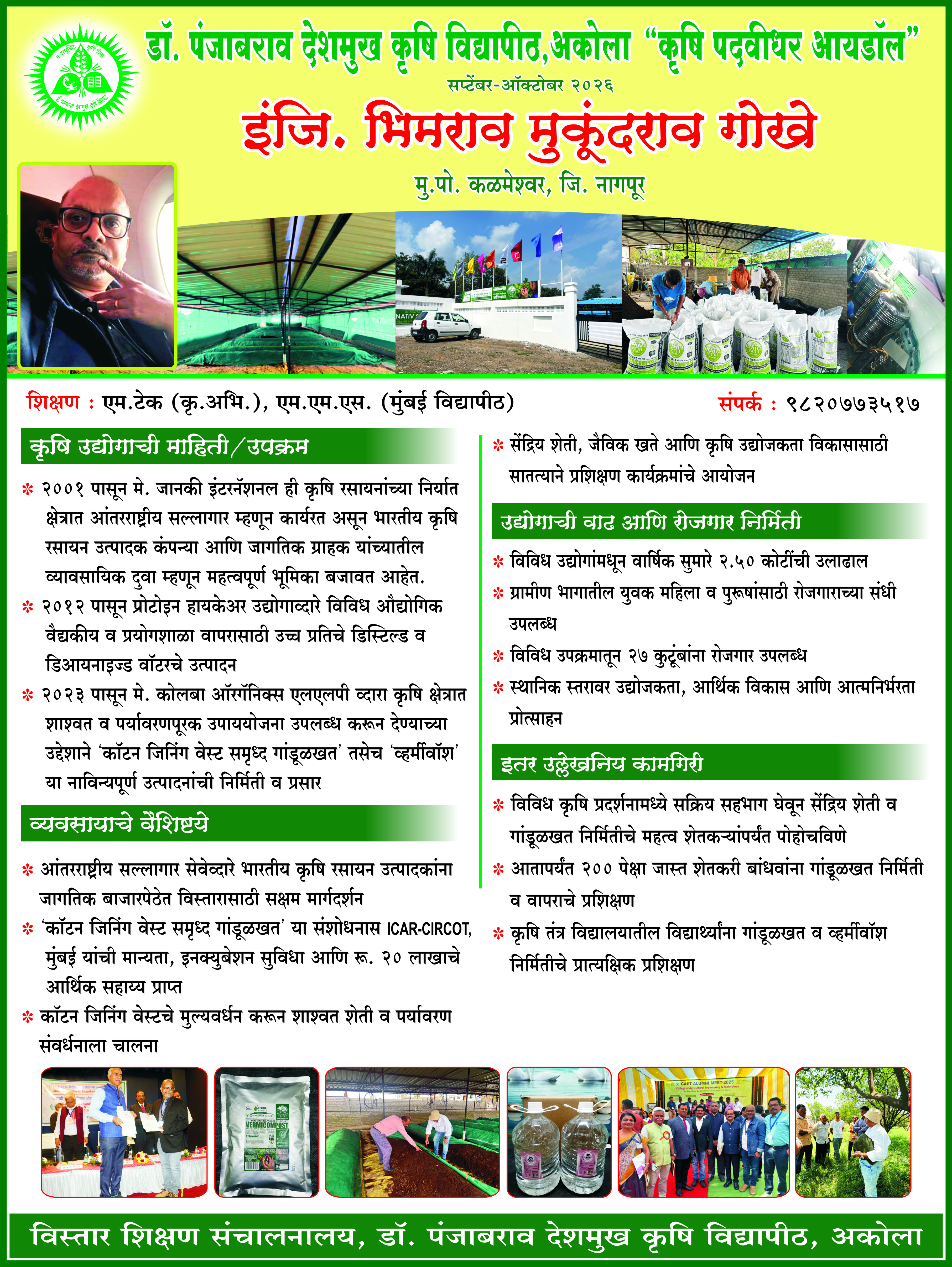 डॉ. पंजाबराव देशमुख कृषि विद्यापीठ,अकोला "कृषि पदवीधर आयडॉल"

सप्टेंबर-ऑक्टोबर २०२६

इंजि. भिमराव मुकूंदराव गोखे

मु.पो. कळमेश्वर, जि. नागपूर

शिक्षण : एम.टेक (कृ.अभि.), एम.एम.एस. (मुंबई विद्यापीठ)

संपर्क : ९८२०७७३५१७

कृषि उद्योगाची माहिती/उपक्रम

* २००१ पासून मे. जानकी इंटरनॅशनल ही कृषि रसायनांच्या निर्यात क्षेत्रात आंतरराष्ट्रीय सल्लागार म्हणून कार्यरत असून भारतीय कृषि रसायन उत्पादक कंपन्या आणि जागतिक ग्राहक यांच्यातील व्यावसायिक दुवा म्हणून महत्वपूर्ण भूमिका बजावत आहेत.

* २०१२ पासून प्रोटोइन हायकेअर उद्योगाव्दारे विविध औद्योगिक वैद्यकीय व प्रयोगशाळा वापरासाठी उच्च प्रतिचे डिस्टिल्ड व डिआयनाइज्ड वॉटरचे उत्पादन

* २०२३ पासून मे. कोलबा ऑरगॅनिक्स एलएलपी व्दारा कृषि क्षेत्रात शाश्वत व पर्यावरणपूरक उपाययोजना उपलब्ध करून देण्याच्या उद्देशाने 'कॉटन जिनिंग वेस्ट समृध्द गांडूळखत' तसेच 'व्हर्मीवॉश' या नाविन्यपूर्ण उत्पादनांची निर्मिती व प्रसार

व्यवसायाचे वैशिष्टये

* आंतरराष्ट्रीय सल्लागार सेवेव्दारे भारतीय कृषि रसायन उत्पादकांना जागतिक बाजारपेठेत विस्तारासाठी सक्षम मार्गदर्शन

* 'कॉटन जिनिंग वेस्ट समृध्द गांडूळखत' या संशोधनास ICAR-CIRCOT, मुंबई यांची मान्यता, इनक्युबेशन सुविधा आणि रू. २० लाखाचे आर्थिक सहाय्य प्राप्त

* कॉटन जिनिंग वेस्टचे मुल्यवर्धन करून शाश्वत शेती व पर्यावरण संवर्धनाला चालना

* सेंद्रिय शेती, जैविक खते आणि कृषि उद्योजकता विकासासाठी सातत्याने प्रशिक्षण कार्यक्रमांचे आयोजन

उद्योगाची वाढ आणि रोजगार निर्मिती

* विविध उद्योगांमधून वार्षिक सुमारे २.५० कोटींची उलाढाल

* ग्रामीण भागातील युवक महिला व पुरूषांसाठी रोजगाराच्या संधी उपलब्ध

* विविध उपक्रमातून २७ कुटूंबांना रोजगार उपलब्ध

* स्थानिक स्तरावर उद्योजकता, आर्थिक विकास आणि आत्मनिर्भरता प्रोत्साहन

इतर उल्लेखनिय कामगिरी

* विविध कृषि प्रदर्शनामध्ये सक्रिय सहभाग घेवून सेंद्रिय शेती व गांडूळखत निर्मितीचे महत्व शेतकऱ्यांपर्यंत पोहोचविणे

* आतापर्यंत २०० पेक्षा जास्त शेतकरी बांधवांना गांडूळखत निर्मिती व वापराचे प्रशिक्षण

* कृषि तंत्र विद्यालयातील विद्यार्थ्यांना गांडूळखत व व्हर्मीवॉश निर्मितीचे प्रात्यक्षिक प्रशिक्षण

विस्तार शिक्षण संचालनालय, डॉ. पंजाबराव देशमुख कृषि विद्यापीठ, अकोला